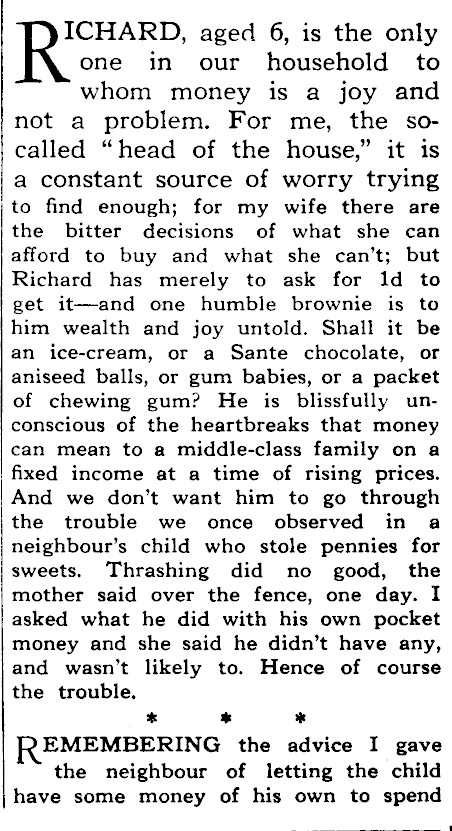 RICHARD, aged 6, is the only one in our household to whom money is a joy and not a problem. For me, the so-called "head of the house," it is a constant source of worry trying to find enough; for my wife there are the bitter decisions of what she can afford to buy and what she can't; but Richard has merely to ask for 1d to get it—and one humble brownie is to him wealth and joy untold. Shall it be an ice-cream, or a Sante chocolate, or aniseed balls, or gum babies, or a packet of chewing gum? He is blissfully unconscious of the heartbreaks that money can mean to a middle-class family on a fixed income at a time of rising prices. And we don't want him to go through the trouble we once observed in a neighbour's child who stole pennies for sweets. Thrashing did no good, the mother said over the fence, one day. I asked what he did with his own pocket money and she said he didn't have any, and wasn't likely to. Hence of course the trouble.

* * *

REMEMBERING the advice I gave the neighbour of letting the child have some money of his own to spend